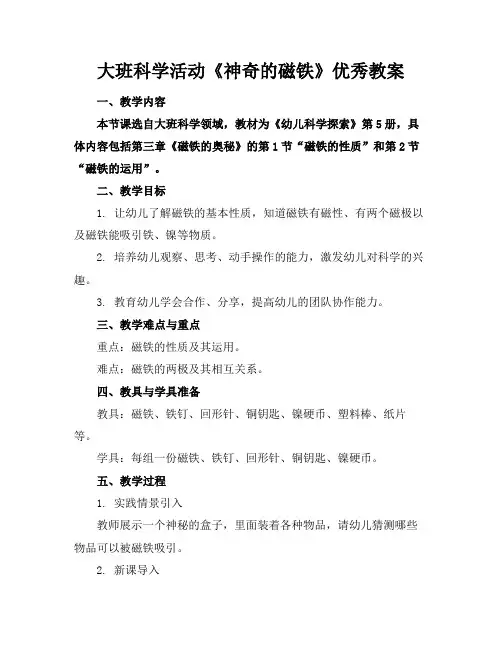 大班科学活动《神奇的磁铁》优秀教案

一、教学内容

本节课选自大班科学领域，教材为《幼儿科学探索》第5册，具体内容包括第三章《磁铁的奥秘》的第1节“磁铁的性质”和第2节“磁铁的运用”。

二、教学目标

1. 让幼儿了解磁铁的基本性质，知道磁铁有磁性、有两个磁极以及磁铁能吸引铁、镍等物质。

2. 培养幼儿观察、思考、动手操作的能力，激发幼儿对科学的兴趣。

3. 教育幼儿学会合作、分享，提高幼儿的团队协作能力。

三、教学难点与重点

重点：磁铁的性质及其运用。

难点：磁铁的两极及其相互关系。

四、教具与学具准备

教具：磁铁、铁钉、回形针、铜钥匙、镍硬币、塑料棒、纸片等。

学具：每组一份磁铁、铁钉、回形针、铜钥匙、镍硬币。

五、教学过程

1. 实践情景引入

教师展示一个神秘的盒子，里面装着各种物品，请幼儿猜测哪些物品可以被磁铁吸引。

2. 新课导入